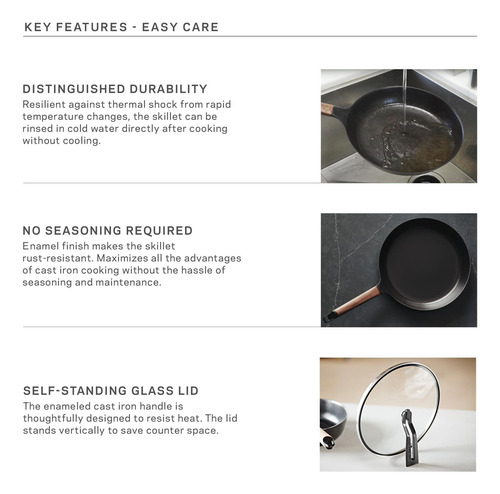 KEY FEATURES - EASY CARE

DISTINGUISHED DURABILITY
Resilient against thermal shock from rapid temperature changes, the skillet can be rinsed in cold water directly after cooking without cooling.

NO SEASONING REQUIRED
Enamel finish makes the skillet rust-resistant. Maximizes all the advantages of cast iron cooking without the hassle of seasoning and maintenance.

SELF-STANDING GLASS LID
The enameled cast iron handle is thoughtfully designed to resist heat. The lid stands vertically to save counter space.